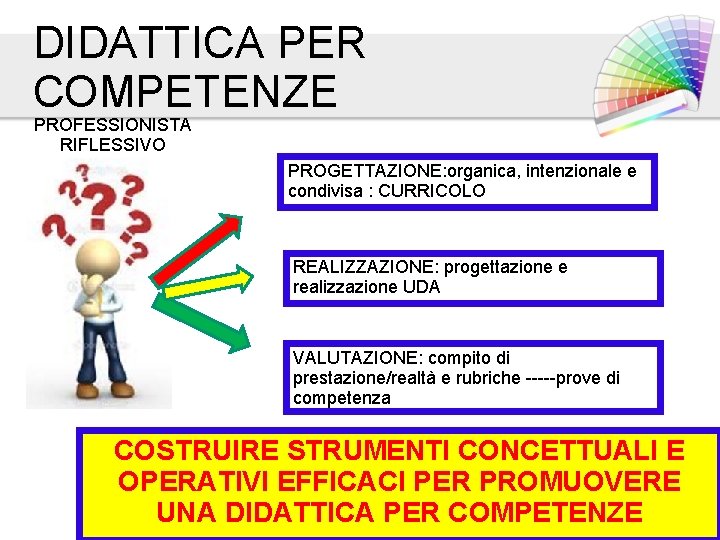 DIDATTICA PER COMPETENZE

PROFESSIONISTA RIFLESSIVO

PROGETTAZIONE:organica, intenzionale e condivisa : CURRICOLO

REALIZZAZIONE: progettazione e realizzazione UDA

VALUTAZIONE: compito di prestazione/realtà e rubriche -----prove di competenza

COSTRUIRE STRUMENTI CONCETTUALI E OPERATIVI EFFICACI PER PROMUOVERE UNA DIDATTICA PER COMPETENZE